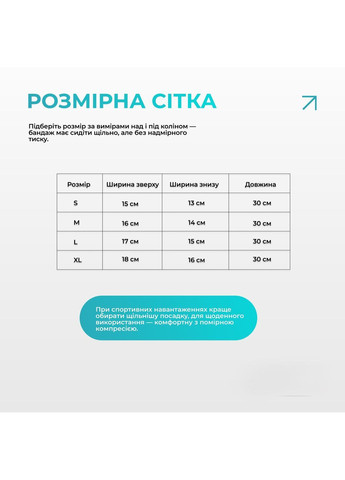 РОЗМІРНА СІТКА

Підберіть розмір за вимірами над і під коліном — бандаж має сидіти щільно, але без надмірного тиску.

| Розмір | Ширина зверху | Ширина знизу | Довжина |
|---|---|---|---|
| S | 15 см | 13 см | 30 см |
| M | 16 см | 14 см | 30 см |
| L | 17 см | 15 см | 30 см |
| XL | 18 см | 16 см | 30 см |

При спортивних навантаженнях краще обирати щільнішу посадку, для щоденного використання — комфортну з помірною компресією.